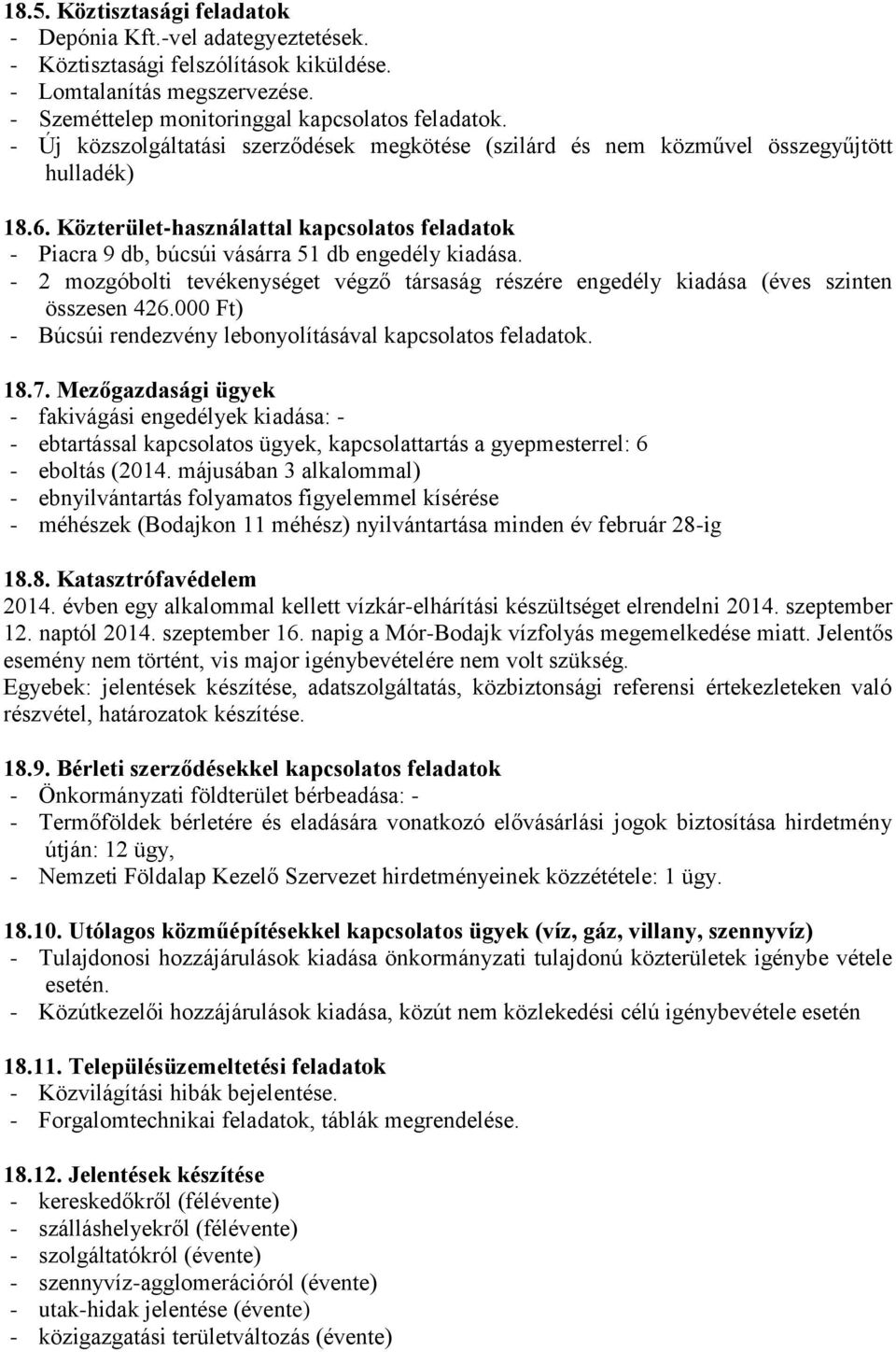 18.5. Köztisztasági feladatok
- Depónia Kft.-vel adategyeztetések.
- Köztisztasági felszólítások kiküldése.
- Lomtalanítás megszervezése.
- Szeméttelep monitoringgal kapcsolatos feladatok.
- Új közszolgáltatási szerződések megkötése (szilárd és nem közművel összegyűjtött hulladék)

18.6. Közterület-használattal kapcsolatos feladatok
- Piacra 9 db, búcsúi vásárra 51 db engedély kiadása.
- 2 mozgóbolti tevékenységet végző társaság részére engedély kiadása (éves szinten összesen 426.000 Ft)
- Búcsúi rendezvény lebonyolításával kapcsolatos feladatok.

18.7. Mezőgazdasági ügyek
- fakivágási engedélyek kiadása: -
- ebtartással kapcsolatos ügyek, kapcsolattartás a gyepmesterrel: 6
- eboltás (2014. májusában 3 alkalommal)
- ebnyilvántartás folyamatos figyelemmel kísérése
- méhészek (Bodajkon 11 méhész) nyilvántartása minden év február 28-ig

18.8. Katasztrófavédelem
2014. évben egy alkalommal kellett vízkár-elhárítási készültséget elrendelni 2014. szeptember 12. naptól 2014. szeptember 16. napig a Mór-Bodajk vízfolyás megemelkedése miatt. Jelentős esemény nem történt, vis major igénybevételére nem volt szükség.
Egyebek: jelentések készítése, adatszolgáltatás, közbiztonsági referensi értekezleteken való részvétel, határozatok készítése.

18.9. Bérleti szerződésekkel kapcsolatos feladatok
- Önkormányzati földterület bérbeadása: -
- Termőföldek bérletére és eladására vonatkozó elővásárlási jogok biztosítása hirdetmény útján: 12 ügy,
- Nemzeti Földalap Kezelő Szervezet hirdetményeinek közzététele: 1 ügy.

18.10. Utólagos közműépítésekkel kapcsolatos ügyek (víz, gáz, villany, szennyvíz)
- Tulajdonosi hozzájárulások kiadása önkormányzati tulajdonú közterületek igénybe vétele esetén.
- Közútkezelői hozzájárulások kiadása, közút nem közlekedési célú igénybevétele esetén

18.11. Településüzemeltetési feladatok
- Közvilágítási hibák bejelentése.
- Forgalomtechnikai feladatok, táblák megrendelése.

18.12. Jelentések készítése
- kereskedőkről (félévente)
- szálláshelyekről (félévente)
- szolgáltatókról (évente)
- szennyvíz-agglomerációról (évente)
- utak-hidak jelentése (évente)
- közigazgatási területváltozás (évente)